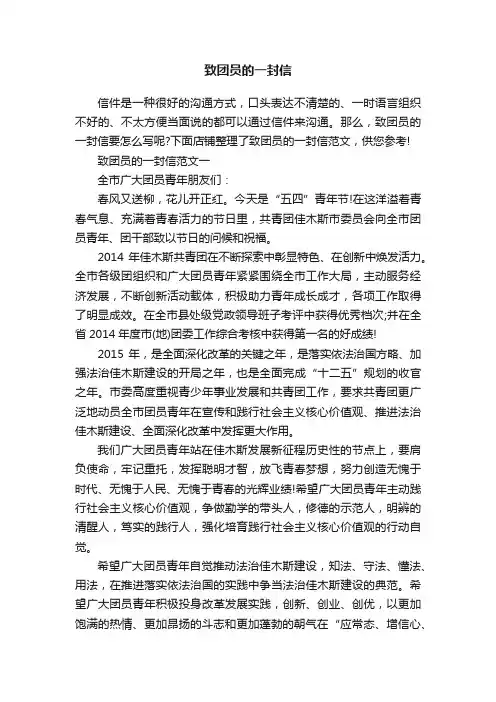 致团员的一封信

信件是一种很好的沟通方式，口头表达不清楚的、一时语言组织不好的、不太方便当面说的都可以通过信件来沟通。那么，致团员的一封信要怎么写呢?下面店铺整理了致团员的一封信范文，供您参考!

致团员的一封信范文一

全市广大团员青年朋友们：

春风又送柳，花儿开正红。今天是“五四”青年节!在这洋溢着青春气息、充满着青春活力的节日里，共青团佳木斯市委员会向全市团员青年、团干部致以节日的问候和祝福。

2014 年佳木斯共青团在不断探索中彰显特色、在创新中焕发活力。全市各级团组织和广大团员青年紧紧围绕全市工作大局，主动服务经济发展，不断创新活动载体，积极助力青年成长成才，各项工作取得了明显成效。在全市县处级党政领导班子考评中获得优秀档次;并在全省 2014 年度市(地)团委工作综合考核中获得第一名的好成绩!

2015 年，是全面深化改革的关键之年，是落实依法治国方略、加强法治佳木斯建设的开局之年，也是全面完成“十二五”规划的收官之年。市委高度重视青少年事业发展和共青团工作，要求共青团更广泛地动员全市团员青年在宣传和践行社会主义核心价值观、推进法治佳木斯建设、全面深化改革中发挥更大作用。

我们广大团员青年站在佳木斯发展新征程历史性的节点上，要肩负使命，牢记重托，发挥聪明才智，放飞青春梦想，努力创造无愧于时代、无愧于人民、无愧于青春的光辉业绩!希望广大团员青年主动践行社会主义核心价值观，争做勤学的带头人，修德的示范人，明辨的清醒人，笃实的践行人，强化培育践行社会主义核心价值观的行动自觉。

希望广大团员青年自觉推动法治佳木斯建设，知法、守法、懂法、用法，在推进落实依法治国的实践中争当法治佳木斯建设的典范。希望广大团员青年积极投身改革发展实践，创新、创业、创优，以更加饱满的热情、更加昂扬的斗志和更加蓬勃的朝气在“应常态、增信心、